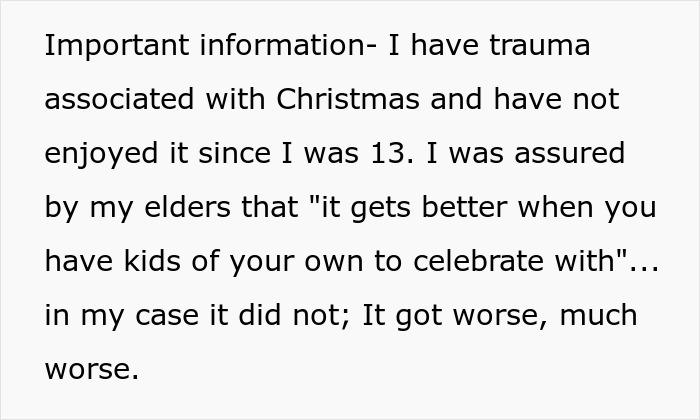 Important information- I have trauma associated with Christmas and have not enjoyed it since I was 13. I was assured by my elders that "it gets better when you have kids of your own to celebrate with"... in my case it did not; It got worse, much worse.